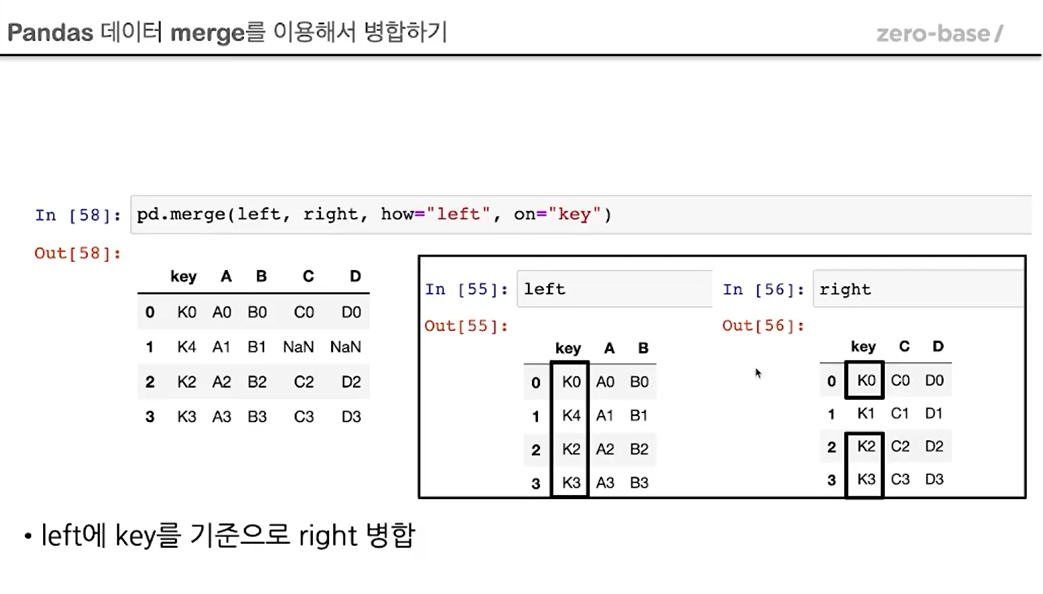 Pandas 데이터 merge를 이용해서 병합하기

zero-base/

In [58]: pd.merge(left, right, how="left", on="key")

Out[58]:

| | key | A | B | C | D |
|---|---|---|---|---|---|
| 0 | K0 | A0 | B0 | C0 | D0 |
| 1 | K4 | A1 | B1 | NaN | NaN |
| 2 | K2 | A2 | B2 | C2 | D2 |
| 3 | K3 | A3 | B3 | C3 | D3 |

In [55]: left

Out[55]:

| | key | A | B |
|---|---|---|---|
| 0 | K0 | A0 | B0 |
| 1 | K4 | A1 | B1 |
| 2 | K2 | A2 | B2 |
| 3 | K3 | A3 | B3 |

In [56]: right

Out[56]:

| | key | C | D |
|---|---|---|---|
| 0 | K0 | C0 | D0 |
| 1 | K1 | C1 | D1 |
| 2 | K2 | C2 | D2 |
| 3 | K3 | C3 | D3 |

• left에 key를 기준으로 right 병합